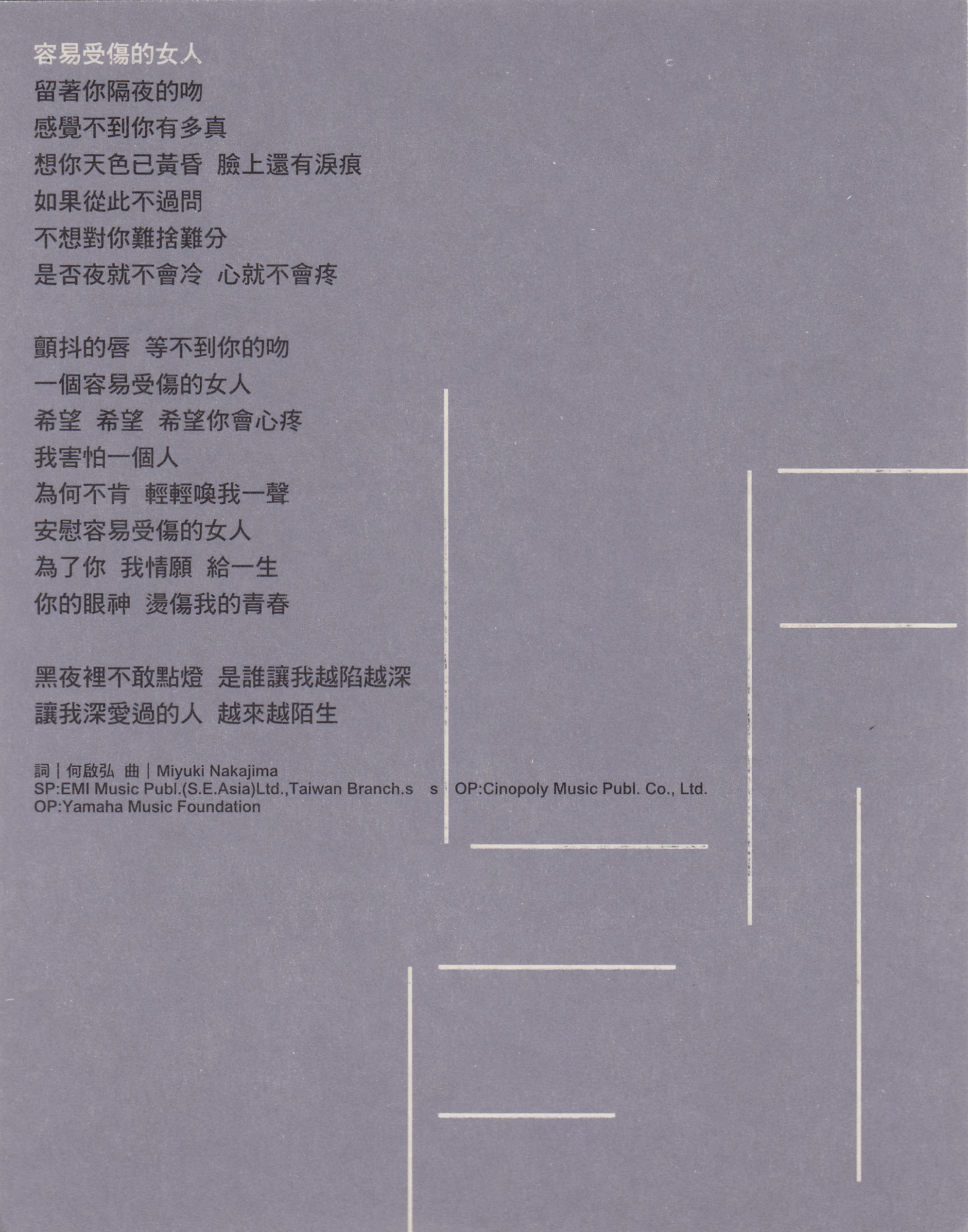 容易受傷的女人
留著你隔夜的吻
感覺不到你有多真
想你天色已黃昏 臉上還有淚痕
如果從此不過問
不想對你難捨難分
是否夜就不會冷 心就不會疼

顫抖的唇 等不到你的吻
一個容易受傷的女人
希望 希望 希望你會心疼
我害怕一個人
為何不肯 輕輕喚我一聲
安慰容易受傷的女人
為了你 我情願 給一生
你的眼神 燙傷我的青春

黑夜裡不敢點燈 是誰讓我越陷越深
讓我深愛過的人 越來越陌生

詞|何啟弘 曲|Miyuki Nakajima
SP:EMI Music Publ.(S.E.Asia)Ltd.,Taiwan Branch.s s OP:Cinopoly Music Publ. Co., Ltd.
OP:Yamaha Music Foundation